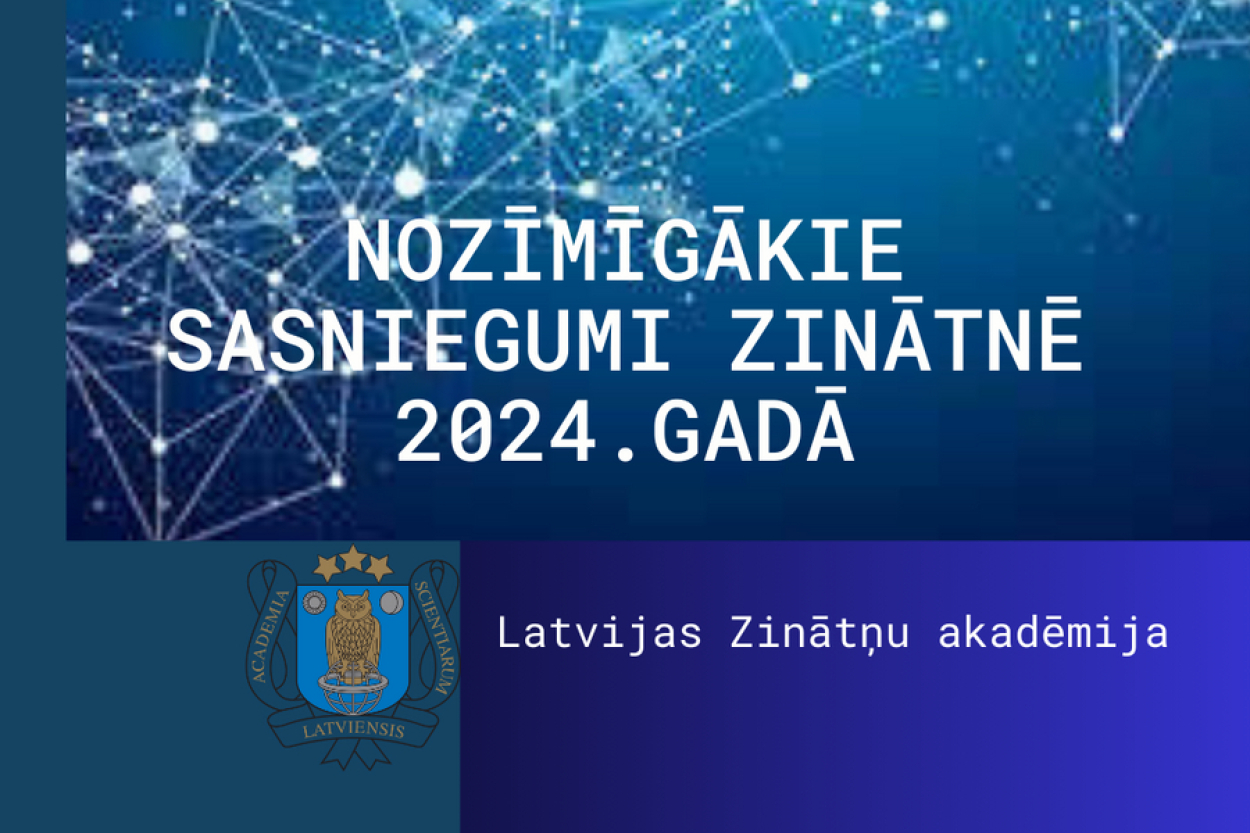 NOZĪMĪGĀKIE SASNIEGUMI ZINĀTNĒ 2024.GADĀ

ACADEMIA SCIENTIARUM LATVIENSIS

Latvijas Zinātņu akadēmija